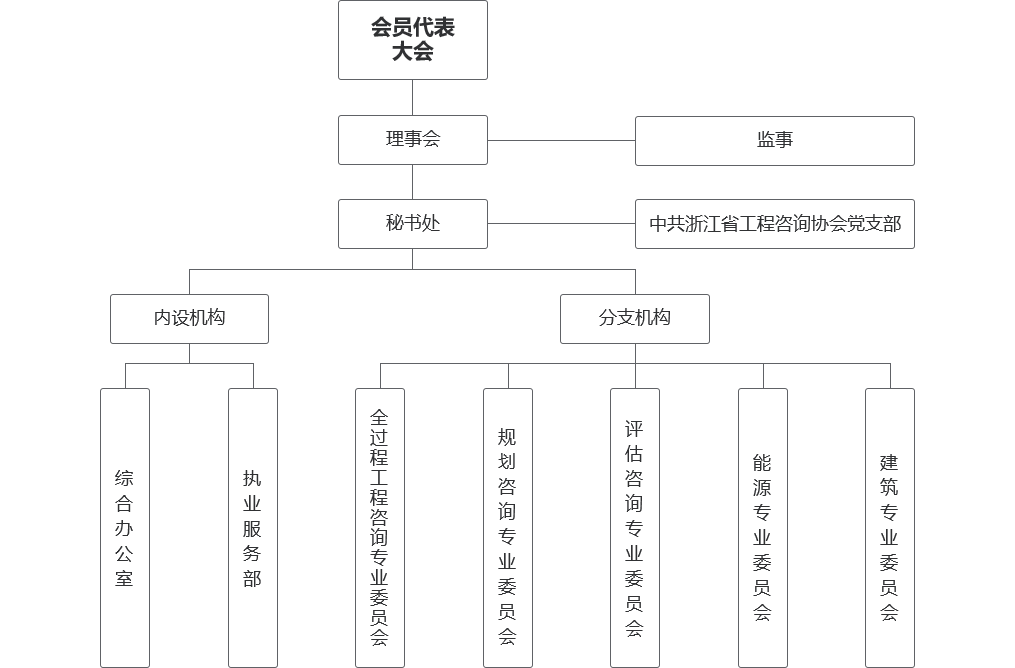 会员代表大会

理事会

监事

秘书处

中共浙江省工程咨询协会党支部

内设机构

分支机构

综合办公室

执业服务部

全过程工程咨询专业委员会

规划咨询专业委员会

评估咨询专业委员会

能源专业委员会

建筑专业委员会